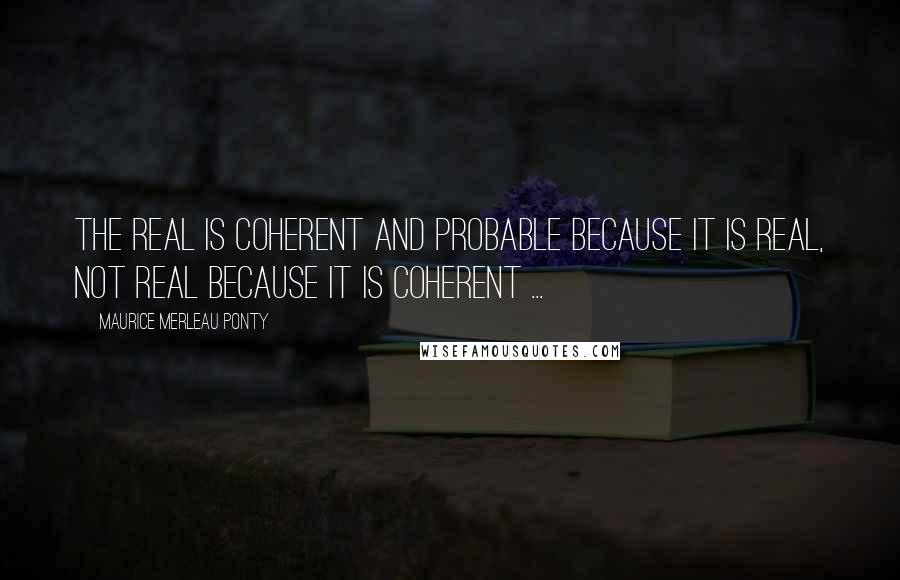 THE REAL IS COHERENT AND PROBABLE BECAUSE IT IS REAL, NOT REAL BECAUSE IT IS COHERENT ...

MAURICE MERLEAU PONTY

WISEFAMOUSQUOTES.COM